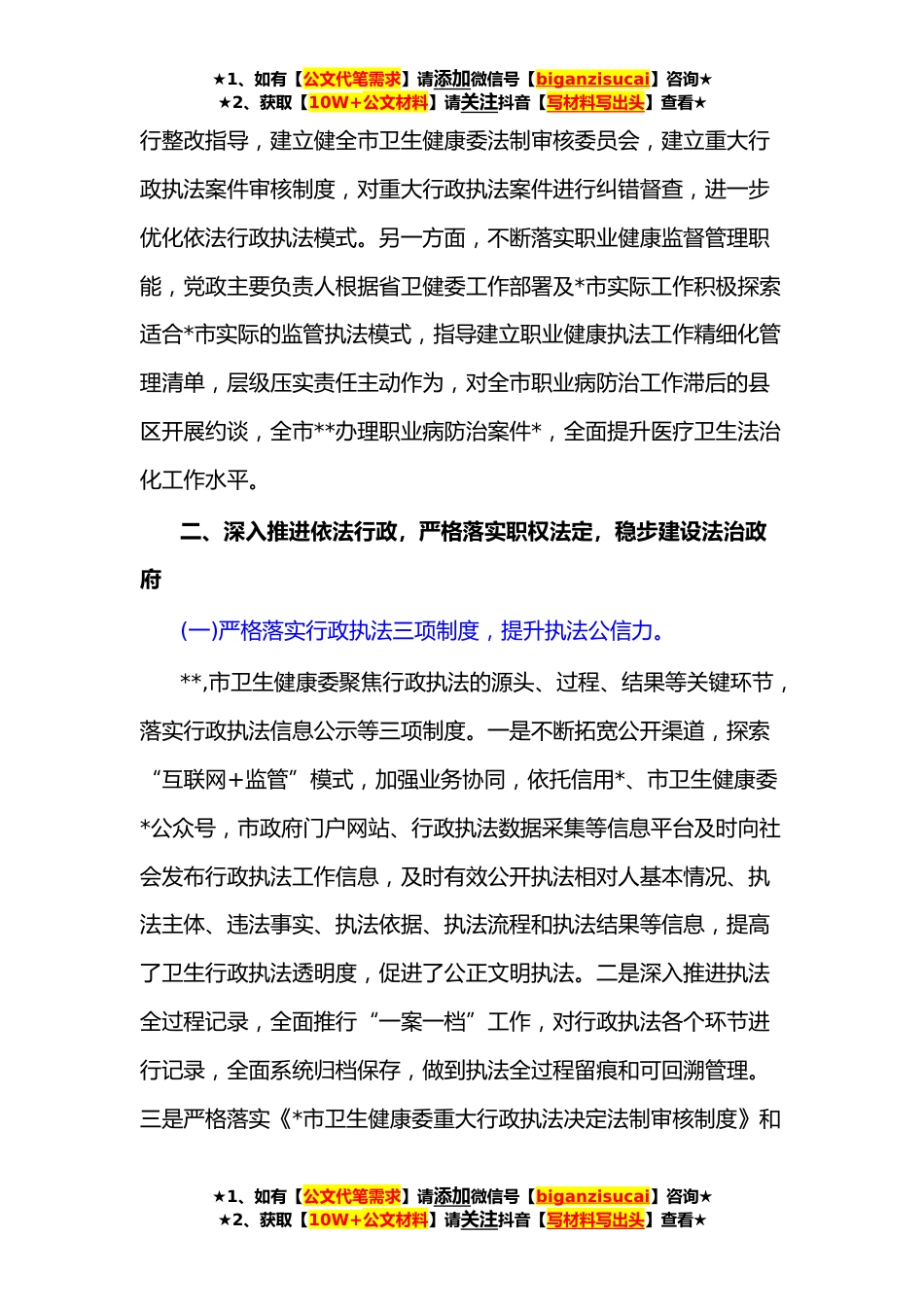 ★1、如有【公文代笔需求】请添加微信号【biganzisucai】咨询★
★2、获取【10W+公文材料】请关注抖音【写材料写出头】查看★

行整改指导，建立健全市卫生健康委法制审核委员会，建立重大行政执法案件审核制度，对重大行政执法案件进行纠错督查，进一步优化依法行政执法模式。另一方面，不断落实职业健康监督管理职能，党政主要负责人根据省卫健委工作部署及*市实际工作积极探索适合*市实际的监管执法模式，指导建立职业健康执法工作精细化管理清单，层级压实责任主动作为，对全市职业病防治工作滞后的县区开展约谈，全市**办理职业病防治案件*，全面提升医疗卫生法治化工作水平。

二、深入推进依法行政，严格落实职权法定，稳步建设法治政府

(一)严格落实行政执法三项制度，提升执法公信力。

**,市卫生健康委聚焦行政执法的源头、过程、结果等关键环节，落实行政执法信息公示等三项制度。一是不断拓宽公开渠道，探索“互联网+监管”模式，加强业务协同，依托信用*、市卫生健康委*公众号，市政府门户网站、行政执法数据采集等信息平台及时向社会发布行政执法工作信息，及时有效公开执法相对人基本情况、执法主体、违法事实、执法依据、执法流程和执法结果等信息，提高了卫生行政执法透明度，促进了公正文明执法。二是深入推进执法全过程记录，全面推行“一案一档”工作，对行政执法各个环节进行记录，全面系统归档保存，做到执法全过程留痕和可回溯管理。三是严格落实《*市卫生健康委重大行政执法决定法制审核制度》和

★1、如有【公文代笔需求】请添加微信号【biganzisucai】咨询★
★2、获取【10W+公文材料】请关注抖音【写材料写出头】查看★